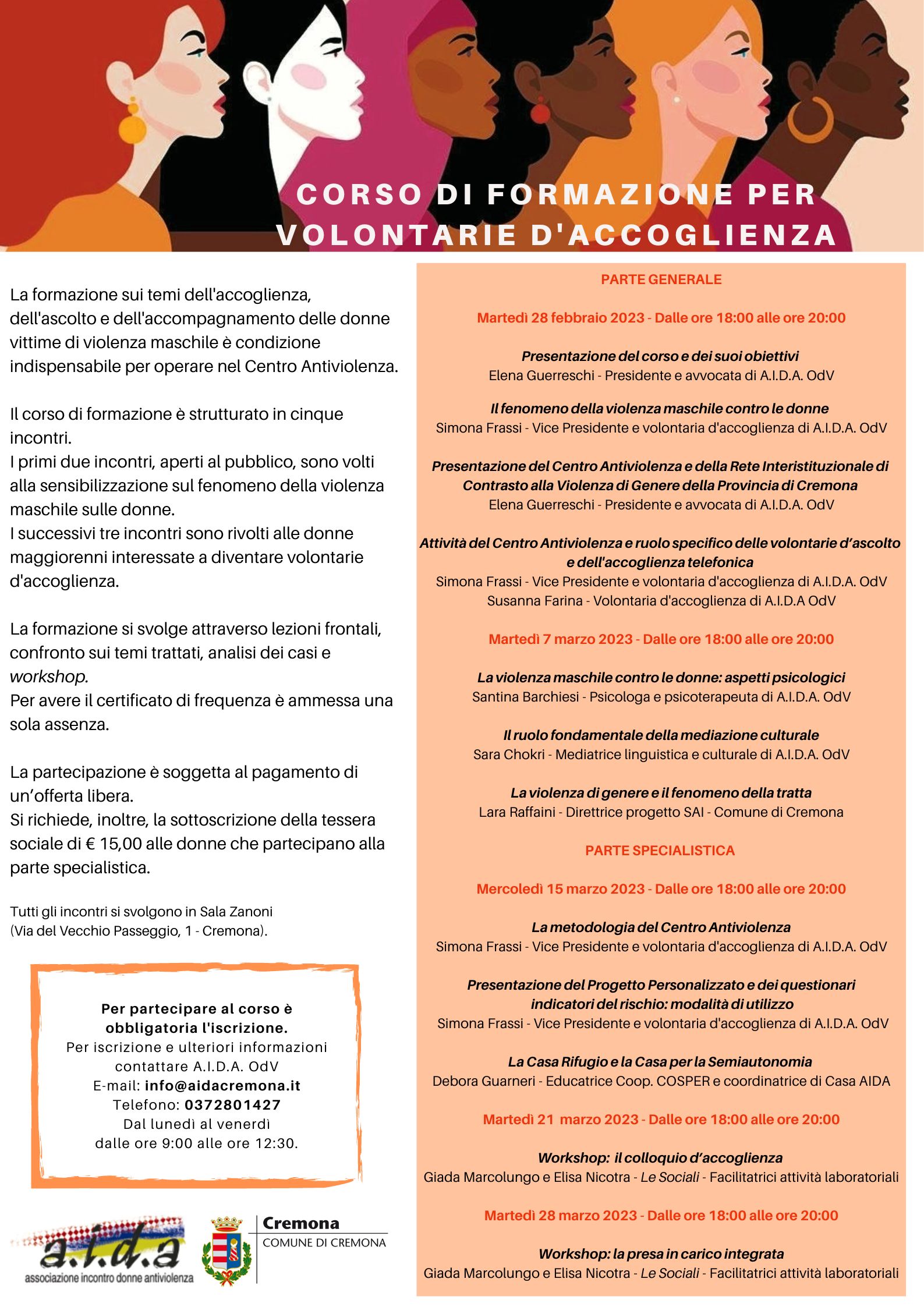 CORSO DI FORMAZIONE PER VOLONTARIE D'ACCOGLIENZA

La formazione sui temi dell'accoglienza, dell'ascolto e dell'accompagnamento delle donne vittime di violenza maschile è condizione indispensabile per operare nel Centro Antiviolenza.

Il corso di formazione è strutturato in cinque incontri.
I primi due incontri, aperti al pubblico, sono volti alla sensibilizzazione sul fenomeno della violenza maschile sulle donne.
I successivi tre incontri sono rivolti alle donne maggiorenni interessate a diventare volontarie d'accoglienza.

La formazione si svolge attraverso lezioni frontali, confronto sui temi trattati, analisi dei casi e workshop.
Per avere il certificato di frequenza è ammessa una sola assenza.

La partecipazione è soggetta al pagamento di un'offerta libera.
Si richiede, inoltre, la sottoscrizione della tessera sociale di € 15,00 alle donne che partecipano alla parte specialistica.

Tutti gli incontri si svolgono in Sala Zanoni (Via del Vecchio Passeggio, 1 - Cremona).

Per partecipare al corso è obbligatoria l'iscrizione.
Per iscrizione e ulteriori informazioni contattare A.I.D.A. OdV
E-mail: info@aidacremona.it
Telefono: 0372801427
Dal lunedì al venerdì dalle ore 9:00 alle ore 12:30.

a.i.d.a
associazione incontro donne antiviolenza

Cremona
COMUNE DI CREMONA

PARTE GENERALE

Martedì 28 febbraio 2023 - Dalle ore 18:00 alle ore 20:00

Presentazione del corso e dei suoi obiettivi
Elena Guerreschi - Presidente e avvocata di A.I.D.A. OdV

Il fenomeno della violenza maschile contro le donne
Simona Frassi - Vice Presidente e volontaria d'accoglienza di A.I.D.A. OdV

Presentazione del Centro Antiviolenza e della Rete Interistituzionale di Contrasto alla Violenza di Genere della Provincia di Cremona
Elena Guerreschi - Presidente e avvocata di A.I.D.A. OdV

Attività del Centro Antiviolenza e ruolo specifico delle volontarie d'ascolto e dell'accoglienza telefonica
Simona Frassi - Vice Presidente e volontaria d'accoglienza di A.I.D.A. OdV
Susanna Farina - Volontaria d'accoglienza di A.I.D.A OdV

Martedì 7 marzo 2023 - Dalle ore 18:00 alle ore 20:00

La violenza maschile contro le donne: aspetti psicologici
Santina Barchiesi - Psicologa e psicoterapeuta di A.I.D.A. OdV

Il ruolo fondamentale della mediazione culturale
Sara Chokri - Mediatrice linguistica e culturale di A.I.D.A. OdV

La violenza di genere e il fenomeno della tratta
Lara Raffaini - Direttrice progetto SAI - Comune di Cremona

PARTE SPECIALISTICA

Mercoledì 15 marzo 2023 - Dalle ore 18:00 alle ore 20:00

La metodologia del Centro Antiviolenza
Simona Frassi - Vice Presidente e volontaria d'accoglienza di A.I.D.A. OdV

Presentazione del Progetto Personalizzato e dei questionari indicatori del rischio: modalità di utilizzo
Simona Frassi - Vice Presidente e volontaria d'accoglienza di A.I.D.A. OdV

La Casa Rifugio e la Casa per la Semiautonomia
Debora Guarneri - Educatrice Coop. COSPER e coordinatrice di Casa AIDA

Martedì 21 marzo 2023 - Dalle ore 18:00 alle ore 20:00

Workshop: il colloquio d'accoglienza
Giada Marcolungo e Elisa Nicotra - Le Sociali - Facilitatrici attività laboratoriali

Martedì 28 marzo 2023 - Dalle ore 18:00 alle ore 20:00

Workshop: la presa in carico integrata
Giada Marcolungo e Elisa Nicotra - Le Sociali - Facilitatrici attività laboratoriali